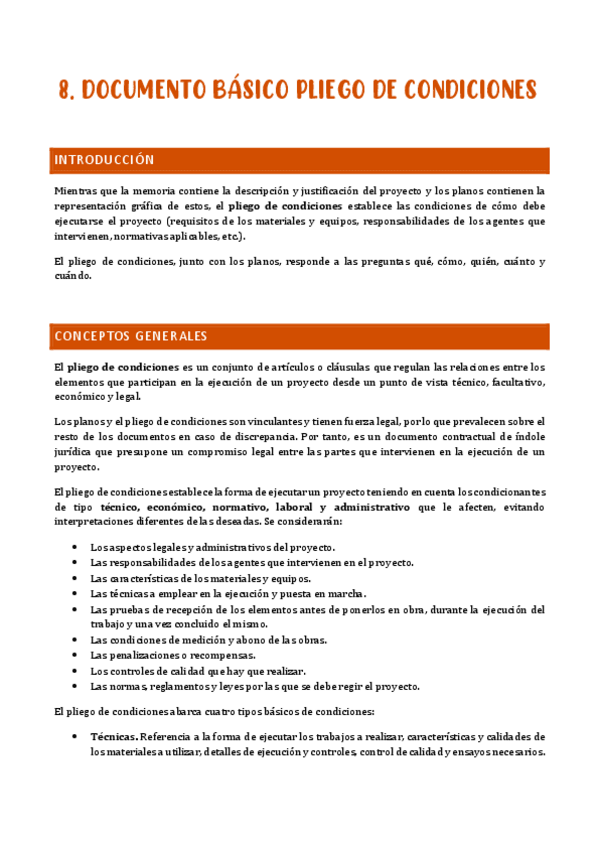 8. DOCUMENTO BÁSICO PLIEGO DE CONDICIONES

INTRODUCCIÓN

Mientras que la memoria contiene la descripción y justificación del proyecto y los planos contienen la representación gráfica de estos, el pliego de condiciones establece las condiciones de cómo debe ejecutarse el proyecto (requisitos de los materiales y equipos, responsabilidades de los agentes que intervienen, normativas aplicables, etc.).

El pliego de condiciones, junto con los planos, responde a las preguntas qué, cómo, quién, cuánto y cuándo.

CONCEPTOS GENERALES

El pliego de condiciones es un conjunto de artículos o cláusulas que regulan las relaciones entre los elementos que participan en la ejecución de un proyecto desde un punto de vista técnico, facultativo, económico y legal.

Los planos y el pliego de condiciones son vinculantes y tienen fuerza legal, por lo que prevalecen sobre el resto de los documentos en caso de discrepancia. Por tanto, es un documento contractual de índole jurídica que presupone un compromiso legal entre las partes que intervienen en la ejecución de un proyecto.

El pliego de condiciones establece la forma de ejecutar un proyecto teniendo en cuenta los condicionantes de tipo técnico, económico, normativo, laboral y administrativo que le afecten, evitando interpretaciones diferentes de las deseadas. Se considerarán:

• Los aspectos legales y administrativos del proyecto.
• Las responsabilidades de los agentes que intervienen en el proyecto.
• Las características de los materiales y equipos.
• Las técnicas a emplear en la ejecución y puesta en marcha.
• Las pruebas de recepción de los elementos antes de ponerlos en obra, durante la ejecución del trabajo y una vez concluido el mismo.
• Las condiciones de medición y abono de las obras.
• Las penalizaciones o recompensas.
• Los controles de calidad que hay que realizar.
• Las normas, reglamentos y leyes por las que se debe regir el proyecto.

El pliego de condiciones abarca cuatro tipos básicos de condiciones:

• Técnicas. Referencia a la forma de ejecutar los trabajos a realizar, características y calidades de los materiales a utilizar, detalles de ejecución y controles, control de calidad y ensayos necesarios.